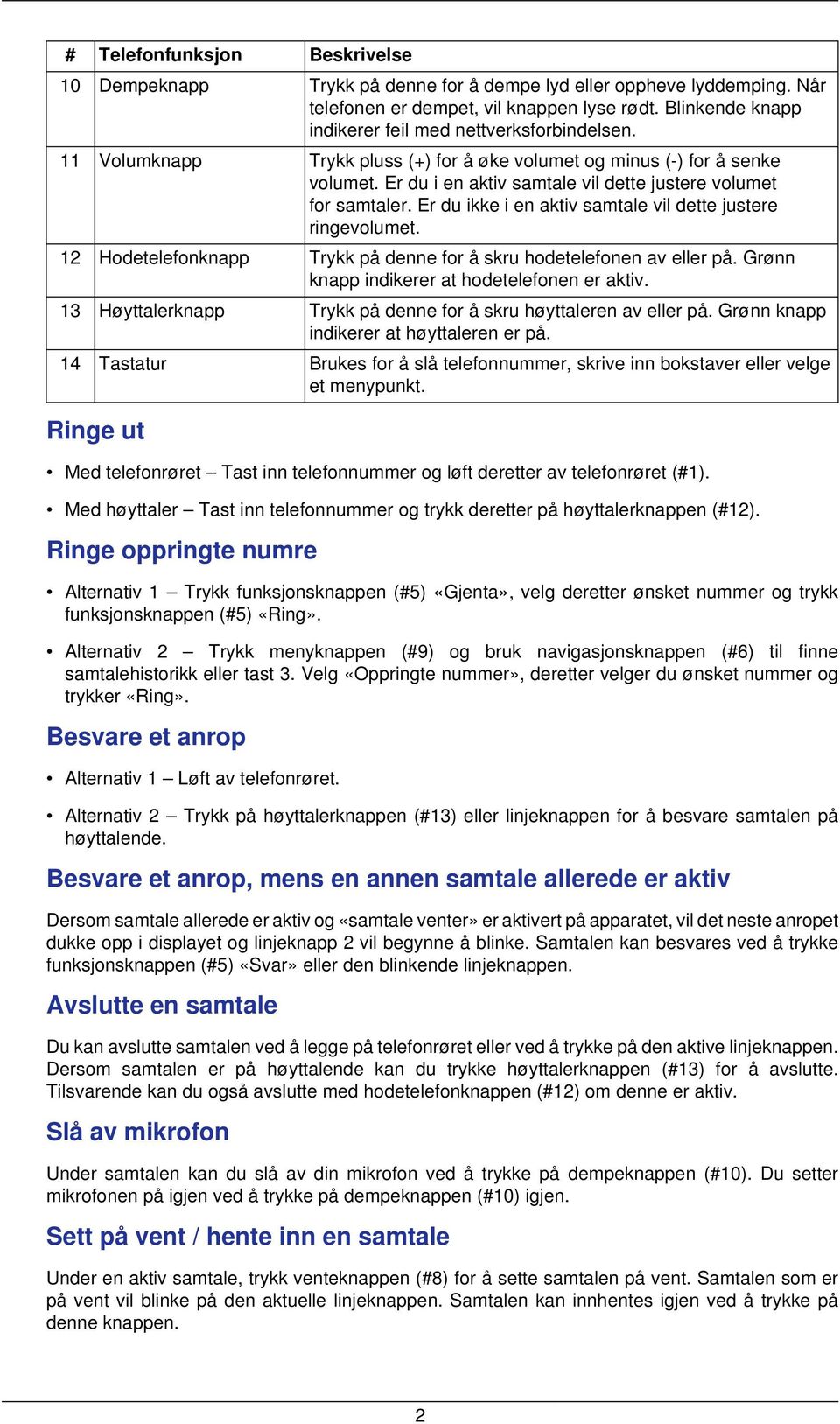 | # | Telefonfunksjon | Beskrivelse |
|---|---|---|
| 10 | Dempeknapp | Trykk på denne for å dempe lyd eller oppheve lyddemping. Når telefonen er dempet, vil knappen lyse rødt. Blinkende knapp indikerer feil med nettverksforbindelsen. |
| 11 | Volumknapp | Trykk pluss (+) for å øke volumet og minus (-) for å senke volumet. Er du i en aktiv samtale vil dette justere volumet for samtaler. Er du ikke i en aktiv samtale vil dette justere ringevolumet. |
| 12 | Hodetelefonknapp | Trykk på denne for å skru hodetelefonen av eller på. Grønn knapp indikerer at hodetelefonen er aktiv. |
| 13 | Høyttalerknapp | Trykk på denne for å skru høyttaleren av eller på. Grønn knapp indikerer at høyttaleren er på. |
| 14 | Tastatur | Brukes for å slå telefonnummer, skrive inn bokstaver eller velge et menypunkt. |

Ringe ut

• Med telefonrøret – Tast inn telefonnummer og løft deretter av telefonrøret (#1).

• Med høyttaler – Tast inn telefonnummer og trykk deretter på høyttalerknappen (#12).

Ringe oppringte numre

• Alternativ 1 – Trykk funksjonsknappen (#5) «Gjenta», velg deretter ønsket nummer og trykk funksjonsknappen (#5) «Ring».

• Alternativ 2 – Trykk menyknappen (#9) og bruk navigasjonsknappen (#6) til finne samtalehistorikk eller tast 3. Velg «Oppringte nummer», deretter velger du ønsket nummer og trykker «Ring».

Besvare et anrop

• Alternativ 1 – Løft av telefonrøret.

• Alternativ 2 – Trykk på høyttalerknappen (#13) eller linjeknappen for å besvare samtalen på høyttalende.

Besvare et anrop, mens en annen samtale allerede er aktiv

Dersom samtale allerede er aktiv og «samtale venter» er aktivert på apparatet, vil det neste anropet dukke opp i displayet og linjeknapp 2 vil begynne å blinke. Samtalen kan besvares ved å trykke funksjonsknappen (#5) «Svar» eller den blinkende linjeknappen.

Avslutte en samtale

Du kan avslutte samtalen ved å legge på telefonrøret eller ved å trykke på den aktive linjeknappen. Dersom samtalen er på høyttalende kan du trykke høyttalerknappen (#13) for å avslutte. Tilsvarende kan du også avslutte med hodetelefonknappen (#12) om denne er aktiv.

Slå av mikrofon

Under samtalen kan du slå av din mikrofon ved å trykke på dempeknappen (#10). Du setter mikrofonen på igjen ved å trykke på dempeknappen (#10) igjen.

Sett på vent / hente inn en samtale

Under en aktiv samtale, trykk venteknappen (#8) for å sette samtalen på vent. Samtalen som er på vent vil blinke på den aktuelle linjeknappen. Samtalen kan innhentes igjen ved å trykke på denne knappen.

2